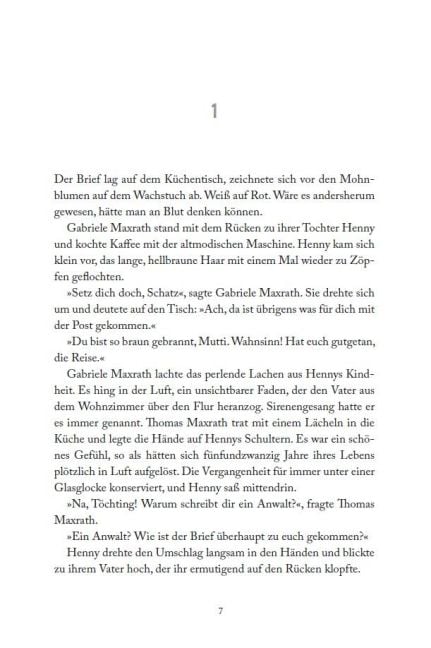 1

Der Brief lag auf dem Küchentisch, zeichnete sich vor den Mohnblumen auf dem Wachstuch ab. Weiß auf Rot. Wäre es andersherum gewesen, hätte man an Blut denken können.

Gabriele Maxrath stand mit dem Rücken zu ihrer Tochter Henny und kochte Kaffee mit der altmodischen Maschine. Henny kam sich klein vor, das lange, hellbraune Haar mit einem Mal wieder zu Zöpfen geflochten.

»Setz dich doch, Schatz«, sagte Gabriele Maxrath. Sie drehte sich um und deutete auf den Tisch: »Ach, da ist übrigens was für dich mit der Post gekommen.«

»Du bist so braun gebrannt, Mutti. Wahnsinn! Hat euch gutgetan, die Reise.«

Gabriele Maxrath lachte das perlende Lachen aus Hennys Kindheit. Es hing in der Luft, ein unsichtbarer Faden, der den Vater aus dem Wohnzimmer über den Flur heranzog. Sirenengesang hatte er es immer genannt. Thomas Maxrath trat mit einem Lächeln in die Küche und legte die Hände auf Hennys Schultern. Es war ein schönes Gefühl, so als hätten sich fünfundzwanzig Jahre ihres Lebens plötzlich in Luft aufgelöst. Die Vergangenheit für immer unter einer Glasglocke konserviert, und Henny saß mittendrin.

»Na, Töchting! Warum schreibt dir ein Anwalt?«, fragte Thomas Maxrath.

»Ein Anwalt? Wie ist der Brief überhaupt zu euch gekommen?«

Henny drehte den Umschlag langsam in den Händen und blickte zu ihrem Vater hoch, der ihr ermutigend auf den Rücken klopfte.

7